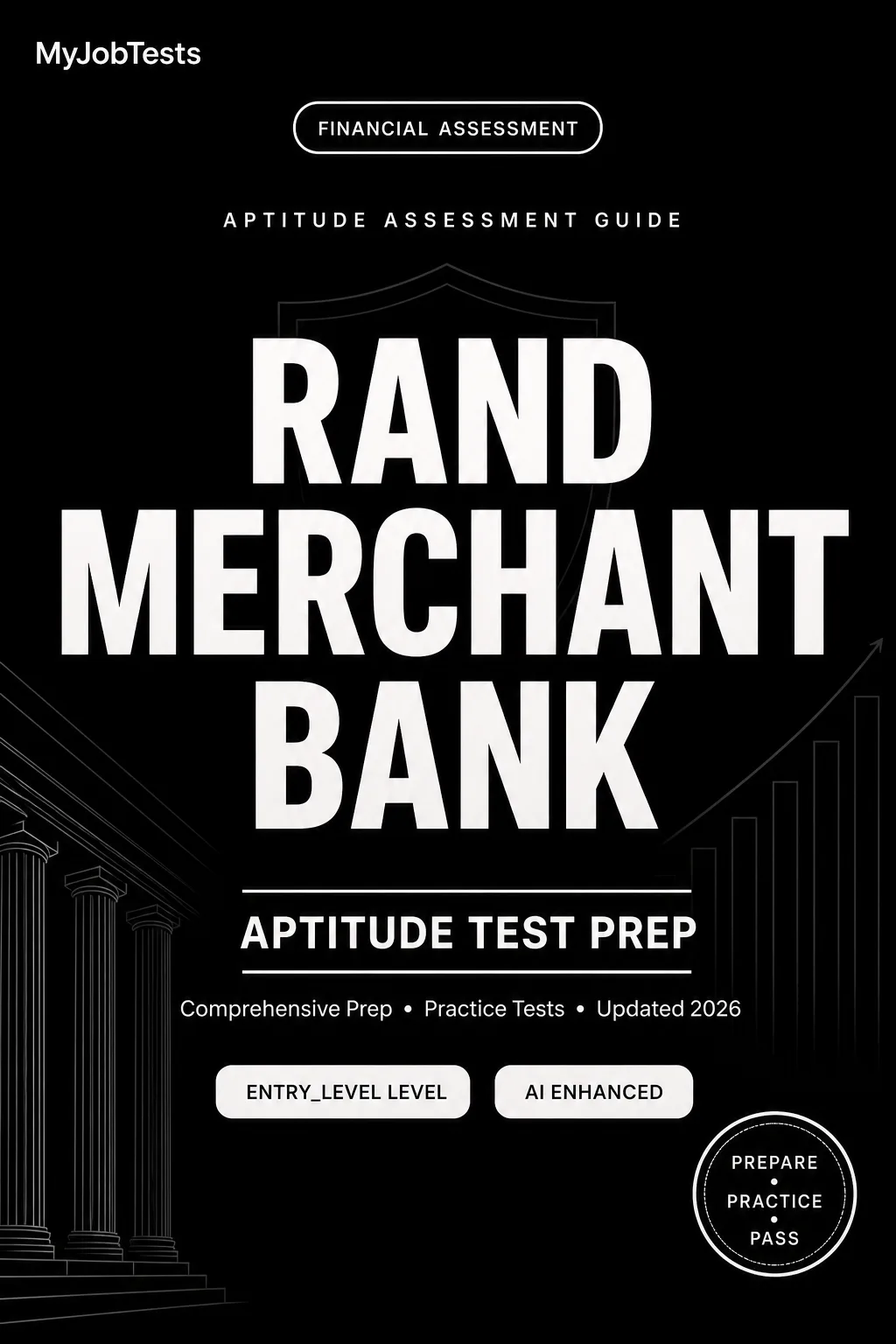 MyJobTests

FINANCIAL ASSESSMENT

APTITUDE ASSESSMENT GUIDE

RAND
MERCHANT
BANK

APTITUDE TEST PREP

Comprehensive Prep • Practice Tests • Updated 2026

ENTRY_LEVEL LEVEL

AI ENHANCED

PREPARE
•
PRACTICE
•
PASS